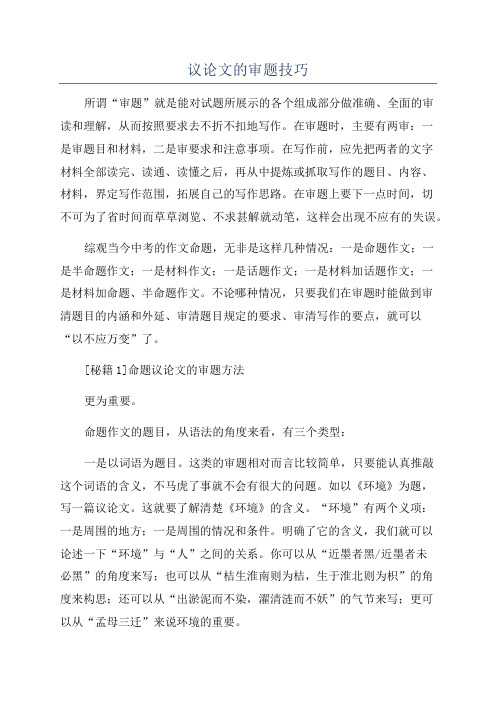 议论文的审题技巧

所谓“审题”就是能对试题所展示的各个组成部分做准确、全面的审读和理解，从而按照要求去不折不扣地写作。在审题时，主要有两审：一是审题目和材料，二是审要求和注意事项。在写作前，应先把两者的文字材料全部读完、读通、读懂之后，再从中提炼或抓取写作的题目、内容、材料，界定写作范围，拓展自己的写作思路。在审题上要下一点时间，切不可为了省时间而草草浏览、不求甚解就动笔，这样会出现不应有的失误。

综观当今中考的作文命题，无非是这样几种情况：一是命题作文；一是半命题作文；一是材料作文；一是话题作文；一是材料加话题作文；一是材料加命题、半命题作文。不论哪种情况，只要我们在审题时能做到审清题目的内涵和外延、审清题目规定的要求、审清写作的要点，就可以“以不应万变”了。

[秘籍1]命题议论文的审题方法

更为重要。

命题作文的题目，从语法的角度来看，有三个类型：

一是以词语为题目。这类的审题相对而言比较简单，只要能认真推敲这个词语的含义，不马虎了事就不会有很大的问题。如以《环境》为题，写一篇议论文。这就要了解清楚《环境》的含义。“环境”有两个义项：一是周围的地方；一是周围的情况和条件。明确了它的含义，我们就可以论述一下“环境”与“人”之间的关系。你可以从“近墨者黑/近墨者未必黑”的角度来写；也可以从“桔生淮南则为桔，生于淮北则为枳”的角度来构思；还可以从“出淤泥而不染，濯清涟而不妖”的气节来写；更可以从“孟母三迁”来说环境的重要。